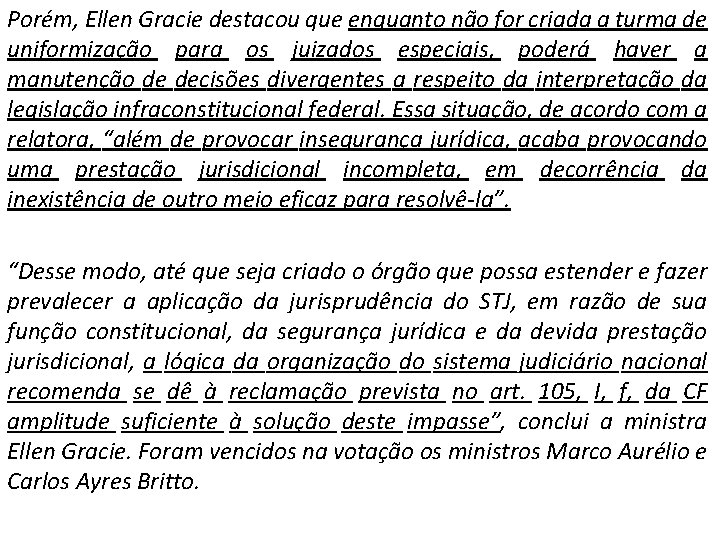 Porém, Ellen Gracie destacou que enquanto não for criada a turma de uniformização para os juizados especiais, poderá haver a manutenção de decisões divergentes a respeito da interpretação da legislação infraconstitucional federal. Essa situação, de acordo com a relatora, "além de provocar insegurança jurídica, acaba provocando uma prestação jurisdicional incompleta, em decorrência da inexistência de outro meio eficaz para resolvê-la".

"Desse modo, até que seja criado o órgão que possa estender e fazer prevalecer a aplicação da jurisprudência do STJ, em razão de sua função constitucional, da segurança jurídica e da devida prestação jurisdicional, a lógica da organização do sistema judiciário nacional recomenda se dê à reclamação prevista no art. 105, I, f, da CF amplitude suficiente à solução deste impasse", conclui a ministra Ellen Gracie. Foram vencidos na votação os ministros Marco Aurélio e Carlos Ayres Britto.